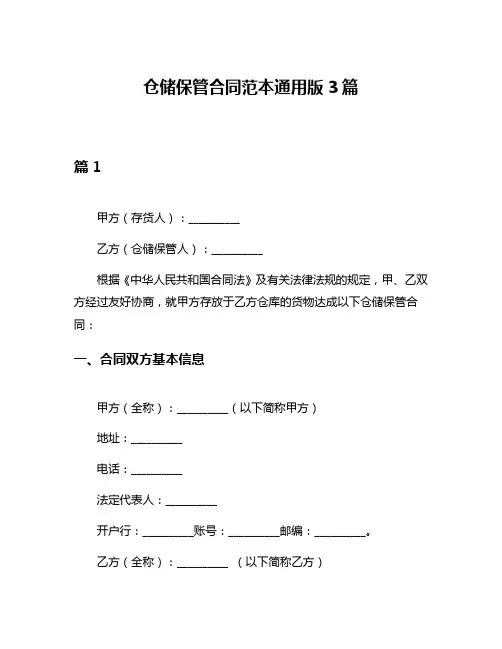 仓储保管合同范本通用版 3 篇

篇 1

甲方（存货人）：__________

乙方（仓储保管人）：__________

根据《中华人民共和国合同法》及有关法律法规的规定，甲、乙双方经过友好协商，就甲方存放于乙方仓库的货物达成以下仓储保管合同：

一、合同双方基本信息

甲方（全称）：__________（以下简称甲方）

地址：__________

电话：__________

法定代表人：__________

开户行：__________账号：__________邮编：__________。

乙方（全称）：__________ （以下简称乙方）